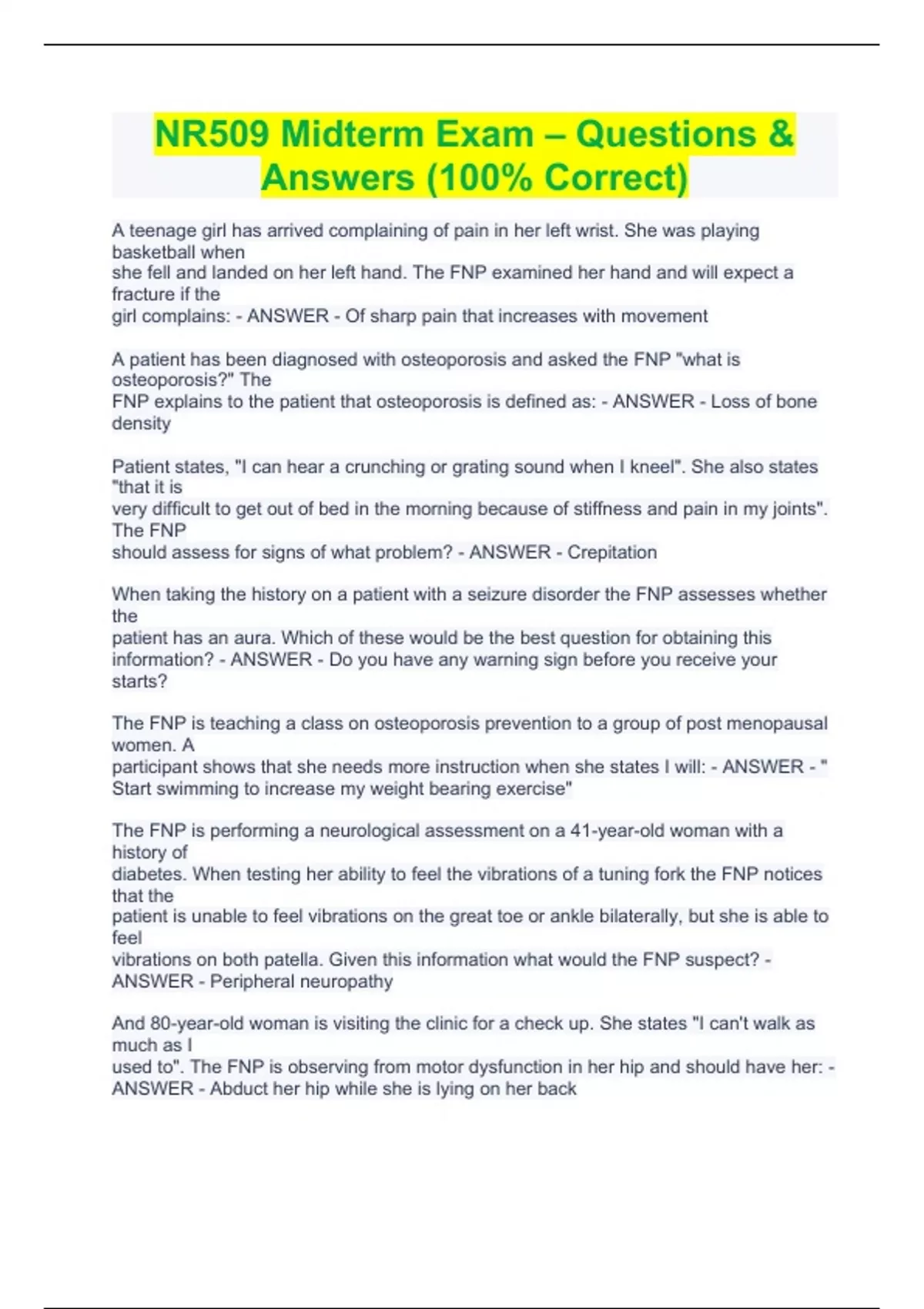 NR509 Midterm Exam – Questions & Answers (100% Correct)

A teenage girl has arrived complaining of pain in her left wrist. She was playing basketball when she fell and landed on her left hand. The FNP examined her hand and will expect a fracture if the girl complains: - ANSWER - Of sharp pain that increases with movement

A patient has been diagnosed with osteoporosis and asked the FNP "what is osteoporosis?" The FNP explains to the patient that osteoporosis is defined as: - ANSWER - Loss of bone density

Patient states, "I can hear a crunching or grating sound when I kneel". She also states "that it is very difficult to get out of bed in the morning because of stiffness and pain in my joints". The FNP should assess for signs of what problem? - ANSWER - Crepitation

When taking the history on a patient with a seizure disorder the FNP assesses whether the patient has an aura. Which of these would be the best question for obtaining this information? - ANSWER - Do you have any warning sign before you receive your starts?

The FNP is teaching a class on osteoporosis prevention to a group of post menopausal women. A participant shows that she needs more instruction when she states I will: - ANSWER - " Start swimming to increase my weight bearing exercise"

The FNP is performing a neurological assessment on a 41-year-old woman with a history of diabetes. When testing her ability to feel the vibrations of a tuning fork the FNP notices that the patient is unable to feel vibrations on the great toe or ankle bilaterally, but she is able to feel vibrations on both patella. Given this information what would the FNP suspect? - ANSWER - Peripheral neuropathy

And 80-year-old woman is visiting the clinic for a check up. She states "I can't walk as much as I used to". The FNP is observing from motor dysfunction in her hip and should have her: - ANSWER - Abduct her hip while she is lying on her back